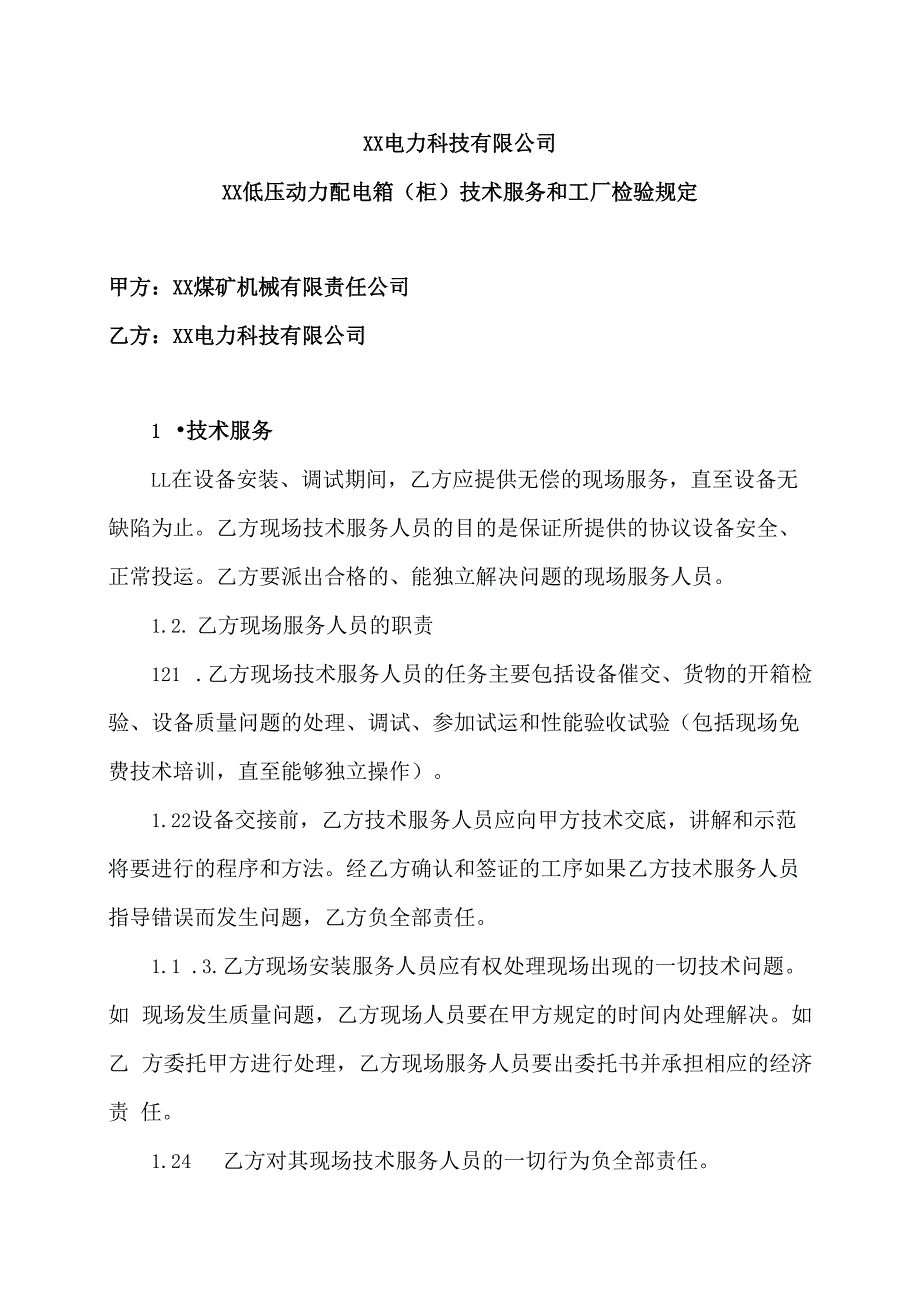 XX电力科技有限公司

XX低压动力配电箱（柜）技术服务和工厂检验规定

甲方：XX煤矿机械有限责任公司

乙方：XX电力科技有限公司

1 •技术服务

LL在设备安装、调试期间，乙方应提供无偿的现场服务，直至设备无缺陷为止。乙方现场技术服务人员的目的是保证所提供的协议设备安全、正常投运。乙方要派出合格的、能独立解决问题的现场服务人员。

1.2. 乙方现场服务人员的职责

121 .乙方现场技术服务人员的任务主要包括设备催交、货物的开箱检验、设备质量问题的处理、调试、参加试运和性能验收试验（包括现场免费技术培训，直至能够独立操作）。

1.22设备交接前，乙方技术服务人员应向甲方技术交底，讲解和示范将要进行的程序和方法。经乙方确认和签证的工序如果乙方技术服务人员指导错误而发生问题，乙方负全部责任。

1.1 .3.乙方现场安装服务人员应有权处理现场出现的一切技术问题。如 现场发生质量问题，乙方现场人员要在甲方规定的时间内处理解决。如乙 方委托甲方进行处理，乙方现场服务人员要出委托书并承担相应的经济责 任。

1.24 乙方对其现场技术服务人员的一切行为负全部责任。